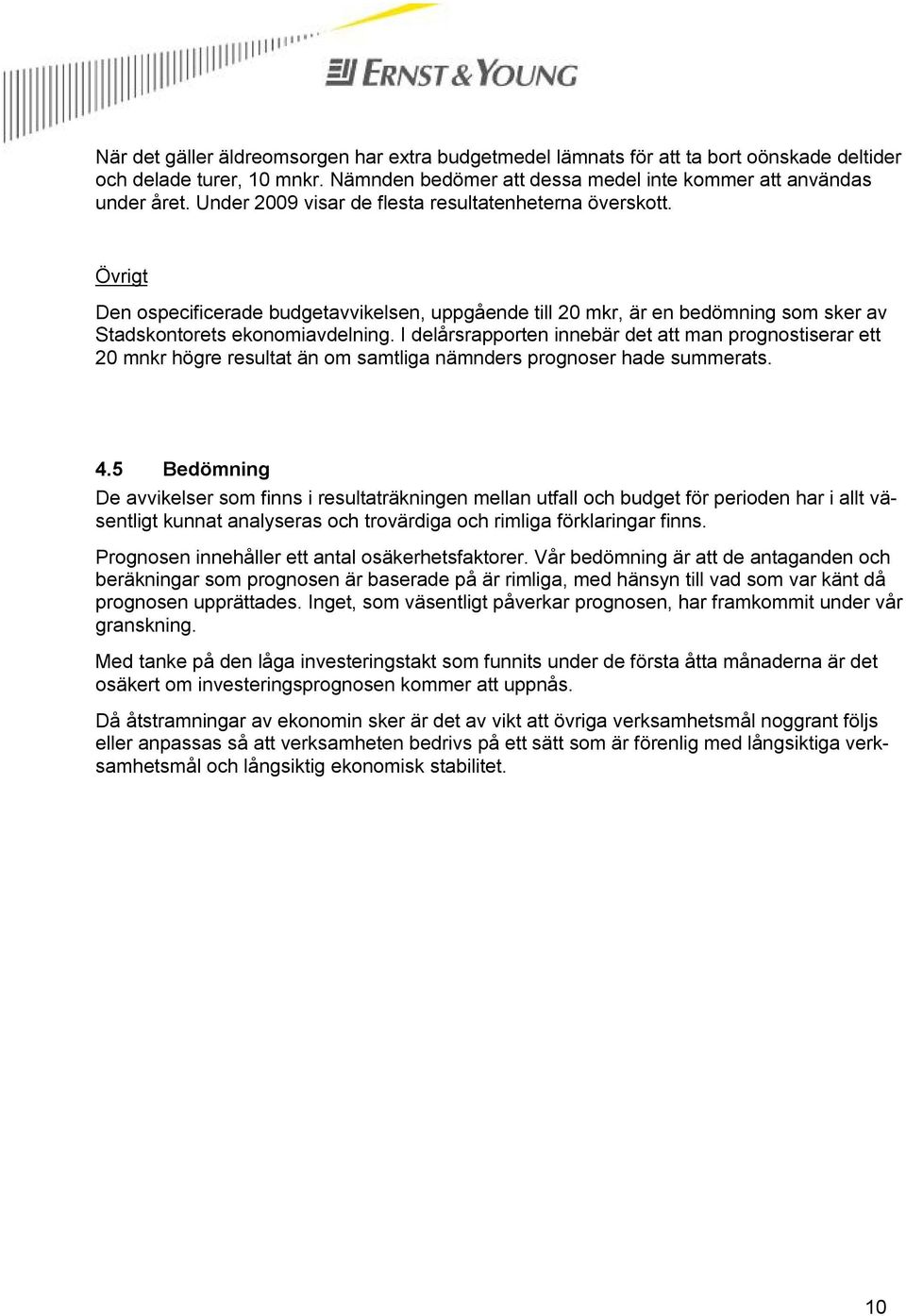 ERNST & YOUNG

När det gäller äldreomsorgen har extra budgetmedel lämnats för att ta bort oönskade deltider och delade turer, 10 mnkr. Nämnden bedömer att dessa medel inte kommer att användas under året. Under 2009 visar de flesta resultatenheterna överskott.

Övrigt

Den ospecificerade budgetavvikelsen, uppgående till 20 mkr, är en bedömning som sker av Stadskontorets ekonomiavdelning. I delårsrapporten innebär det att man prognostiserar ett 20 mnkr högre resultat än om samtliga nämnders prognoser hade summerats.

4.5 Bedömning

De avvikelser som finns i resultaträkningen mellan utfall och budget för perioden har i allt väsentligt kunnat analyseras och trovärdiga och rimliga förklaringar finns.

Prognosen innehåller ett antal osäkerhetsfaktorer. Vår bedömning är att de antaganden och beräkningar som prognosen är baserade på är rimliga, med hänsyn till vad som var känt då prognosen upprättades. Inget, som väsentligt påverkar prognosen, har framkommit under vår granskning.

Med tanke på den låga investeringstakt som funnits under de första åtta månaderna är det osäkert om investeringsprognosen kommer att uppnås.

Då åtstramningar av ekonomin sker är det av vikt att övriga verksamhetsmål noggrant följs eller anpassas så att verksamheten bedrivs på ett sätt som är förenlig med långsiktiga verksamhetsmål och långsiktig ekonomisk stabilitet.

10